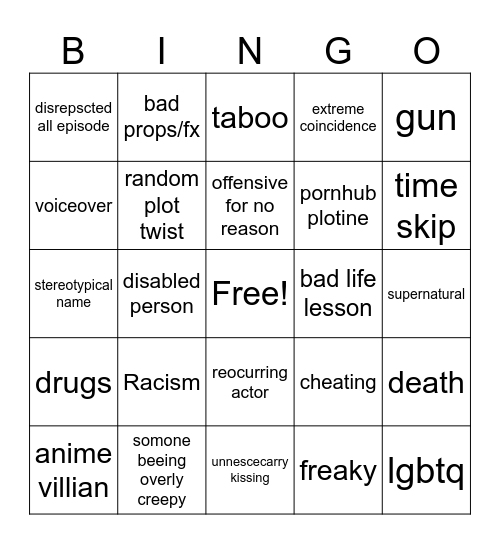 | B | I | N | G | O |
|---|---|---|---|---|
| disrepscted all episode | bad props/fx | taboo | extreme coincidence | gun |
| voiceover | random plot twist | offensive for no reason | pornhub plotine | time skip |
| stereotypical name | disabled person | Free! | bad life lesson | supernatural |
| drugs | Racism | reocurring actor | cheating | death |
| anime villian | somone beeing overly creepy | unnescecarry kissing | freaky | lgbtq |